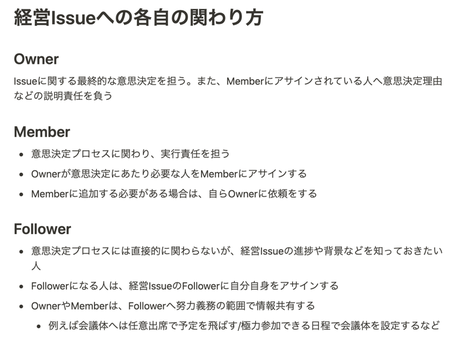 経営Issueへの各自の関わり方

Owner

Issueに関する最終的な意思決定を担う。また、Memberにアサインされている人へ意思決定理由などの説明責任を負う

Member

- 意思決定プロセスに関わり、実行責任を担う
- Ownerが意思決定にあたり必要な人をMemberにアサインする
- Memberに追加する必要がある場合は、自らOwnerに依頼をする

Follower

- 意思決定プロセスには直接的に関わらないが、経営Issueの進捗や背景などを知っておきたい人
- Followerになる人は、経営IssueのFollowerに自分自身をアサインする
- OwnerやMemberは、Followerへ努力義務の範囲で情報共有する
  - 例えば会議体へは任意出席で予定を飛ばす/極力参加できる日程で会議体を設定するなど